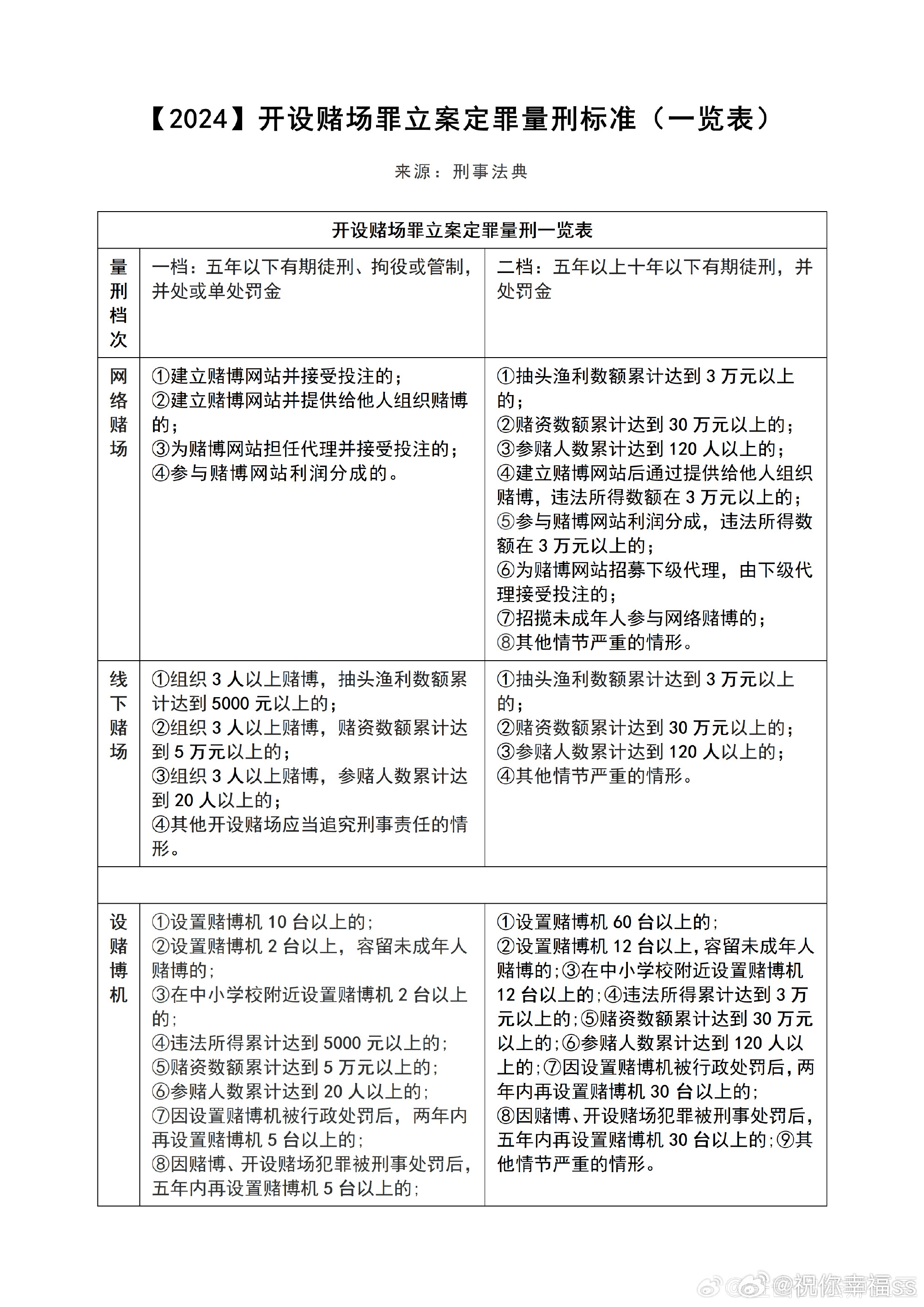 【2024】开设赌场罪立案定罪量刑标准（一览表）

来源：刑事法典

| 开设赌场罪立案定罪量刑一览表 | | |
|---|---|---|
| 量刑档次 | 一档：五年以下有期徒刑、拘役或管制，并处或单处罚金 | 二档：五年以上十年以下有期徒刑，并处罚金 |
| 网络赌场 | ①建立赌博网站并接受投注的；②建立赌博网站并提供给他人组织赌博的；③为赌博网站担任代理并接受投注的；④参与赌博网站利润分成的。 | ①抽头渔利数额累计达到 3 万元以上的；②赌资数额累计达到 30 万元以上的；③参赌人数累计达到 120 人以上的；④建立赌博网站后通过提供给他人组织赌博，违法所得数额在 3 万元以上的；⑤参与赌博网站利润分成，违法所得数额在 3 万元以上的；⑥为赌博网站招募下级代理，由下级代理接受投注的；⑦招揽未成年人参与网络赌博的；⑧其他情节严重的情形。 |
| 线下赌场 | ①组织 3 人以上赌博，抽头渔利数额累计达到 5000 元以上的；②组织 3 人以上赌博，赌资数额累计达到 5 万元以上的；③组织 3 人以上赌博，参赌人数累计达到 20 人以上的；④其他开设赌场应当追究刑事责任的情形。 | ①抽头渔利数额累计达到 3 万元以上的；②赌资数额累计达到 30 万元以上的；③参赌人数累计达到 120 人以上的；④其他情节严重的情形。 |
| | | |
| 设赌博机 | ①设置赌博机 10 台以上的；②设置赌博机 2 台以上，容留未成年人赌博的；③在中小学校附近设置赌博机 2 台以上的；④违法所得累计达到 5000 元以上的；⑤赌资数额累计达到 5 万元以上的；⑥参赌人数累计达到 20 人以上的；⑦因设置赌博机被行政处罚后，两年内再设置赌博机 5 台以上的；⑧因赌博、开设赌场犯罪被刑事处罚后，五年内再设置赌博机 5 台以上的； | ①设置赌博机 60 台以上的；②设置赌博机 12 台以上，容留未成年人赌博的；③在中小学校附近设置赌博机 12 台以上的；④违法所得累计达到 3 万元以上的；⑤赌资数额累计达到 30 万元以上的；⑥参赌人数累计达到 120 人以上的；⑦因设置赌博机被行政处罚后，两年内再设置赌博机 30 台以上的；⑧因赌博、开设赌场犯罪被刑事处罚后，五年内再设置赌博机 30 台以上的；⑨其他情节严重的情形。 |

@祝你幸福ss